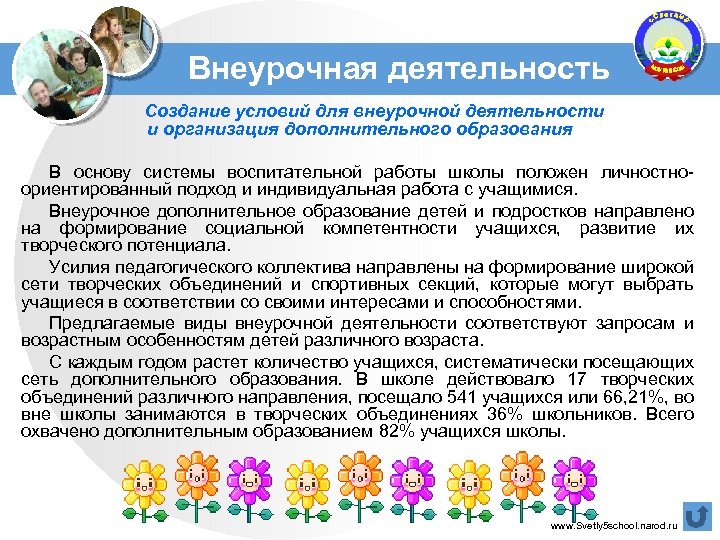 Внеурочная деятельность

Создание условий для внеурочной деятельности и организация дополнительного образования

В основу системы воспитательной работы школы положен личностно-ориентированный подход и индивидуальная работа с учащимися.

Внеурочное дополнительное образование детей и подростков направлено на формирование социальной компетентности учащихся, развитие их творческого потенциала.

Усилия педагогического коллектива направлены на формирование широкой сети творческих объединений и спортивных секций, которые могут выбрать учащиеся в соответствии со своими интересами и способностями.

Предлагаемые виды внеурочной деятельности соответствуют запросам и возрастным особенностям детей различного возраста.

С каждым годом растет количество учащихся, систематически посещающих сеть дополнительного образования. В школе действовало 17 творческих объединений различного направления, посещало 541 учащихся или 66,21%, во вне школы занимаются в творческих объединениях 36% школьников. Всего охвачено дополнительным образованием 82% учащихся школы.

www.Svetly5school.narod.ru